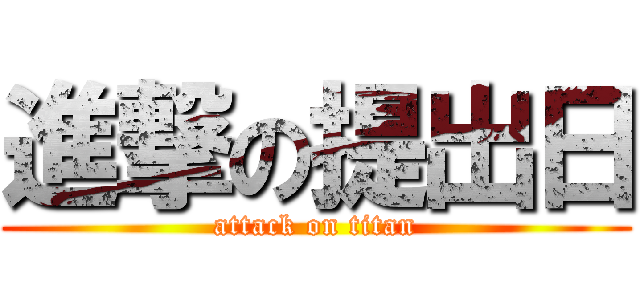 進撃の提出日
attack on titan